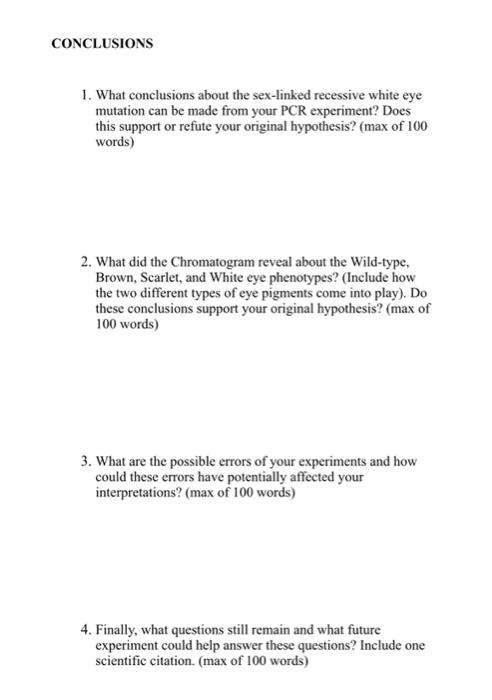 CONCLUSIONS

1. What conclusions about the sex-linked recessive white eye mutation can be made from your PCR experiment? Does this support or refute your original hypothesis? (max of 100 words)

2. What did the Chromatogram reveal about the Wild-type, Brown, Scarlet, and White eye phenotypes? (Include how the two different types of eye pigments come into play). Do these conclusions support your original hypothesis? (max of 100 words)

3. What are the possible errors of your experiments and how could these errors have potentially affected your interpretations? (max of 100 words)

4. Finally, what questions still remain and what future experiment could help answer these questions? Include one scientific citation. (max of 100 words)